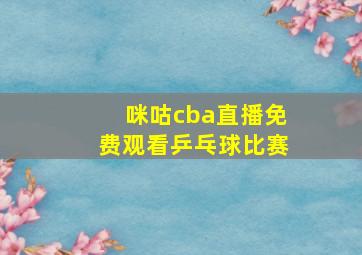 咪咕cba直播免费观看乒乓球比赛